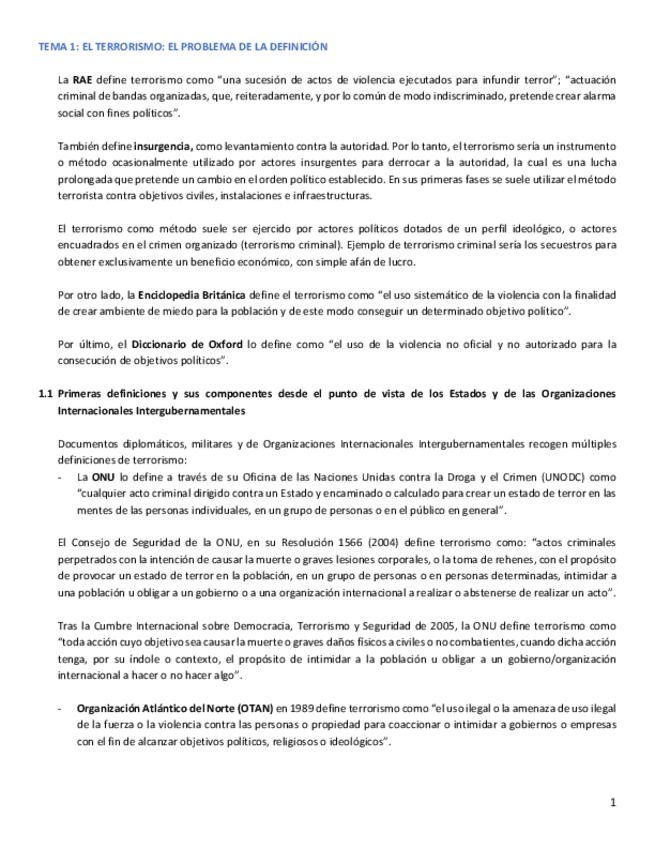 TEMA 1: EL TERRORISMO: EL PROBLEMA DE LA DEFINICIÓN

La RAE define terrorismo como "una sucesión de actos de violencia ejecutados para infundir terror"; "actuación criminal de bandas organizadas, que, reiteradamente, y por lo común de modo indiscriminado, pretende crear alarma social con fines políticos".

También define insurgencia, como levantamiento contra la autoridad. Por lo tanto, el terrorismo sería un instrumento o método ocasionalmente utilizado por actores insurgentes para derrocar a la autoridad, la cual es una lucha prolongada que pretende un cambio en el orden político establecido. En sus primeras fases se suele utilizar el método terrorista contra objetivos civiles, instalaciones e infraestructuras.

El terrorismo como método suele ser ejercido por actores políticos dotados de un perfil ideológico, o actores encuadrados en el crimen organizado (terrorismo criminal). Ejemplo de terrorismo criminal sería los secuestros para obtener exclusivamente un beneficio económico, con simple afán de lucro.

Por otro lado, la Enciclopedia Británica define el terrorismo como "el uso sistemático de la violencia con la finalidad de crear ambiente de miedo para la población y de este modo conseguir un determinado objetivo político".

Por último, el Diccionario de Oxford lo define como "el uso de la violencia no oficial y no autorizado para la consecución de objetivos políticos".

1.1 Primeras definiciones y sus componentes desde el punto de vista de los Estados y de las Organizaciones Internacionales Intergubernamentales

Documentos diplomáticos, militares y de Organizaciones Internacionales Intergubernamentales recogen múltiples definiciones de terrorismo:
- La ONU lo define a través de su Oficina de las Naciones Unidas contra la Droga y el Crimen (UNODC) como "cualquier acto criminal dirigido contra un Estado y encaminado o calculado para crear un estado de terror en las mentes de las personas individuales, en un grupo de personas o en el público en general".

El Consejo de Seguridad de la ONU, en su Resolución 1566 (2004) define terrorismo como: "actos criminales perpetrados con la intención de causar la muerte o graves lesiones corporales, o la toma de rehenes, con el propósito de provocar un estado de terror en la población, en un grupo de personas o en personas determinadas, intimidar a una población u obligar a un gobierno o a una organización internacional a realizar o abstenerse de realizar un acto".

Tras la Cumbre Internacional sobre Democracia, Terrorismo y Seguridad de 2005, la ONU define terrorismo como "toda acción cuyo objetivo sea causar la muerte o graves daños físicos a civiles o no combatientes, cuando dicha acción tenga, por su índole o contexto, el propósito de intimidar a la población u obligar a un gobierno/organización internacional a hacer o no hacer algo".

- Organización Atlántico del Norte (OTAN) en 1989 define terrorismo como "el uso ilegal o la amenaza de uso ilegal de la fuerza o la violencia contra las personas o propiedad para coaccionar o intimidar a gobiernos o empresas con el fin de alcanzar objetivos políticos, religiosos o ideológicos".

1